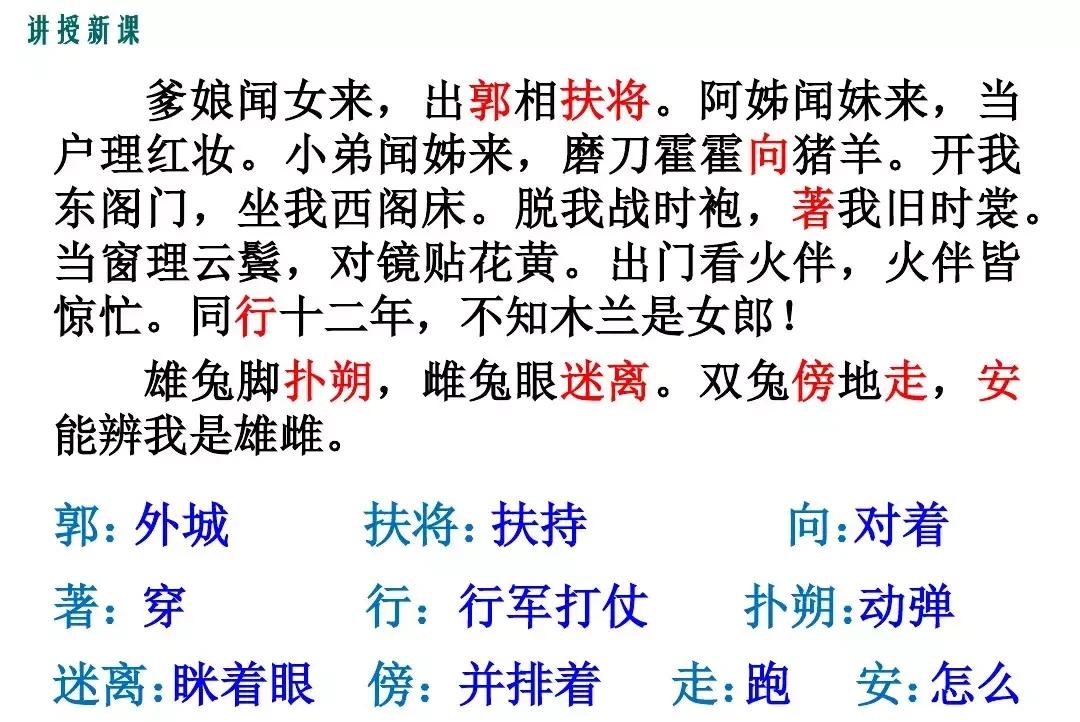 讲授新课

爹娘闻女来，出郭相扶将。阿姊闻妹来，当户理红妆。小弟闻姊来，磨刀霍霍向猪羊。开我东阁门，坐我西阁床。脱我战时袍，著我旧时裳。当窗理云鬓，对镜贴花黄。出门看火伴，火伴皆惊忙。同行十二年，不知木兰是女郎！

雄兔脚扑朔，雌兔眼迷离。双兔傍地走，安能辨我是雄雌。

郭：外城　扶将：扶持　向:对着

著：穿　行：行军打仗　扑朔:动弹

迷离:眯着眼　傍：并排着　走:跑　安:怎么